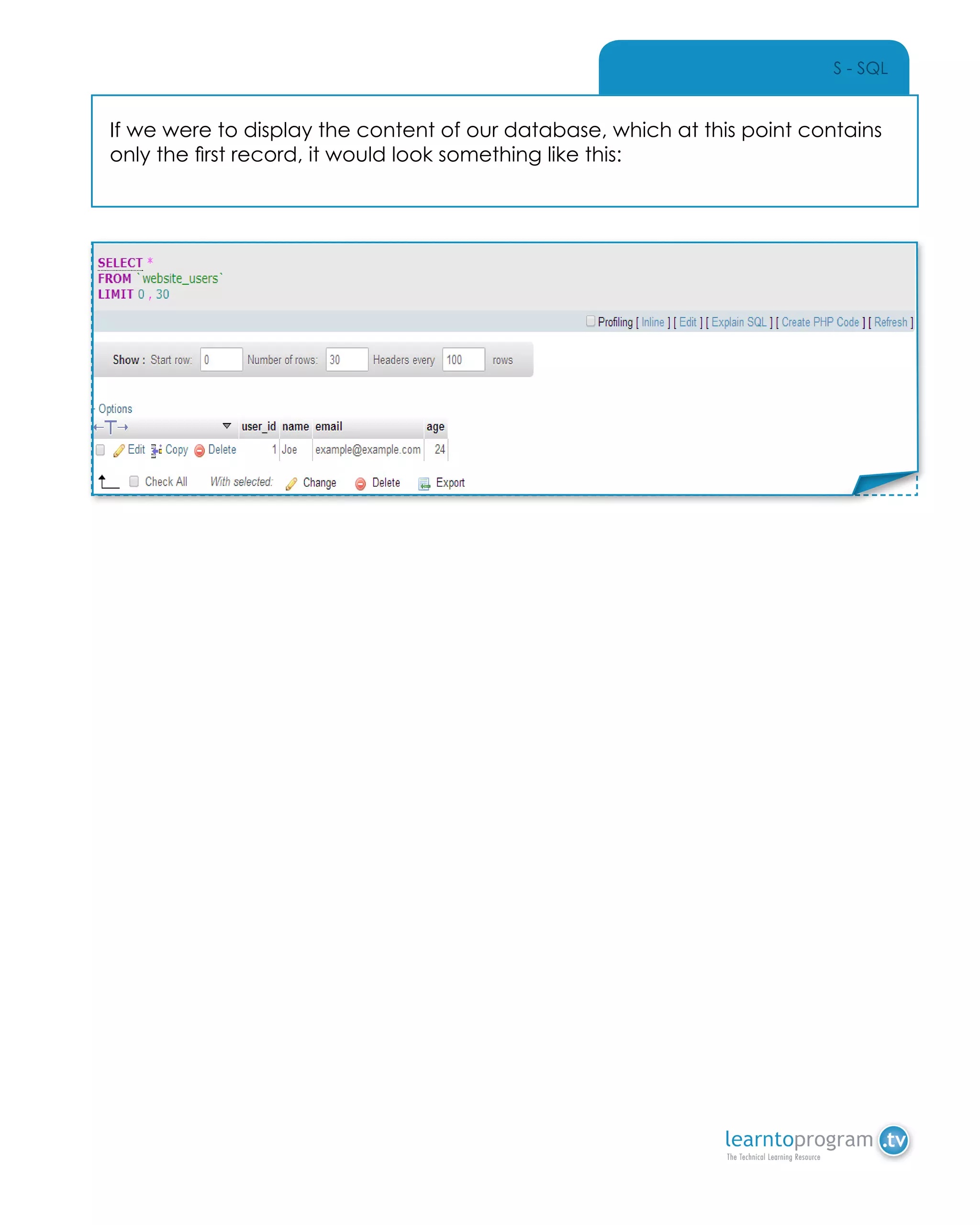 S - SQL

If we were to display the content of our database, which at this point contains only the first record, it would look something like this:

SELECT *
FROM `website_users`
LIMIT 0 , 30

Profiling [ Inline ] [ Edit ] [ Explain SQL ] [ Create PHP Code ] [ Refresh ]

Show : Start row: 0 Number of rows: 30 Headers every 100 rows

Options

| ←T→ | user_id | name | email | age |
|---|---|---|---|---|
| Edit Copy Delete | 1 | Joe | example@example.com | 24 |

Check All With selected: Change Delete Export

learntoprogram.tv
The Technical Learning Resource